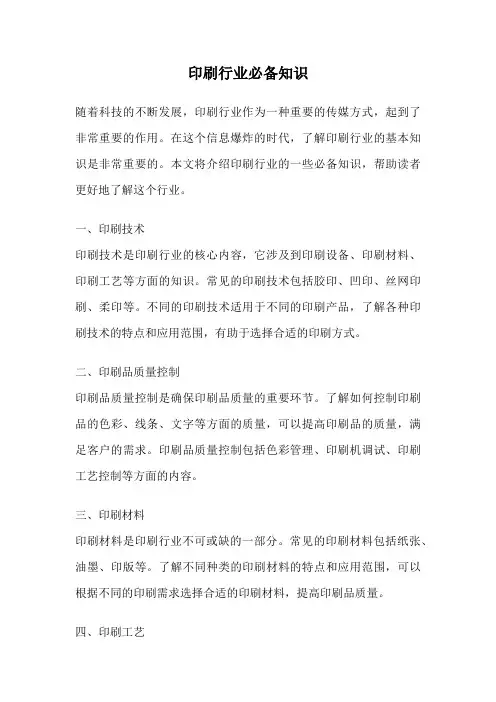 印刷行业必备知识

随着科技的不断发展，印刷行业作为一种重要的传媒方式，起到了非常重要的作用。在这个信息爆炸的时代，了解印刷行业的基本知识是非常重要的。本文将介绍印刷行业的一些必备知识，帮助读者更好地了解这个行业。

一、印刷技术
印刷技术是印刷行业的核心内容，它涉及到印刷设备、印刷材料、印刷工艺等方面的知识。常见的印刷技术包括胶印、凹印、丝网印刷、柔印等。不同的印刷技术适用于不同的印刷产品，了解各种印刷技术的特点和应用范围，有助于选择合适的印刷方式。

二、印刷品质量控制
印刷品质量控制是确保印刷品质量的重要环节。了解如何控制印刷品的色彩、线条、文字等方面的质量，可以提高印刷品的质量，满足客户的需求。印刷品质量控制包括色彩管理、印刷机调试、印刷工艺控制等方面的内容。

三、印刷材料
印刷材料是印刷行业不可或缺的一部分。常见的印刷材料包括纸张、油墨、印版等。了解不同种类的印刷材料的特点和应用范围，可以根据不同的印刷需求选择合适的印刷材料，提高印刷品质量。

四、印刷工艺